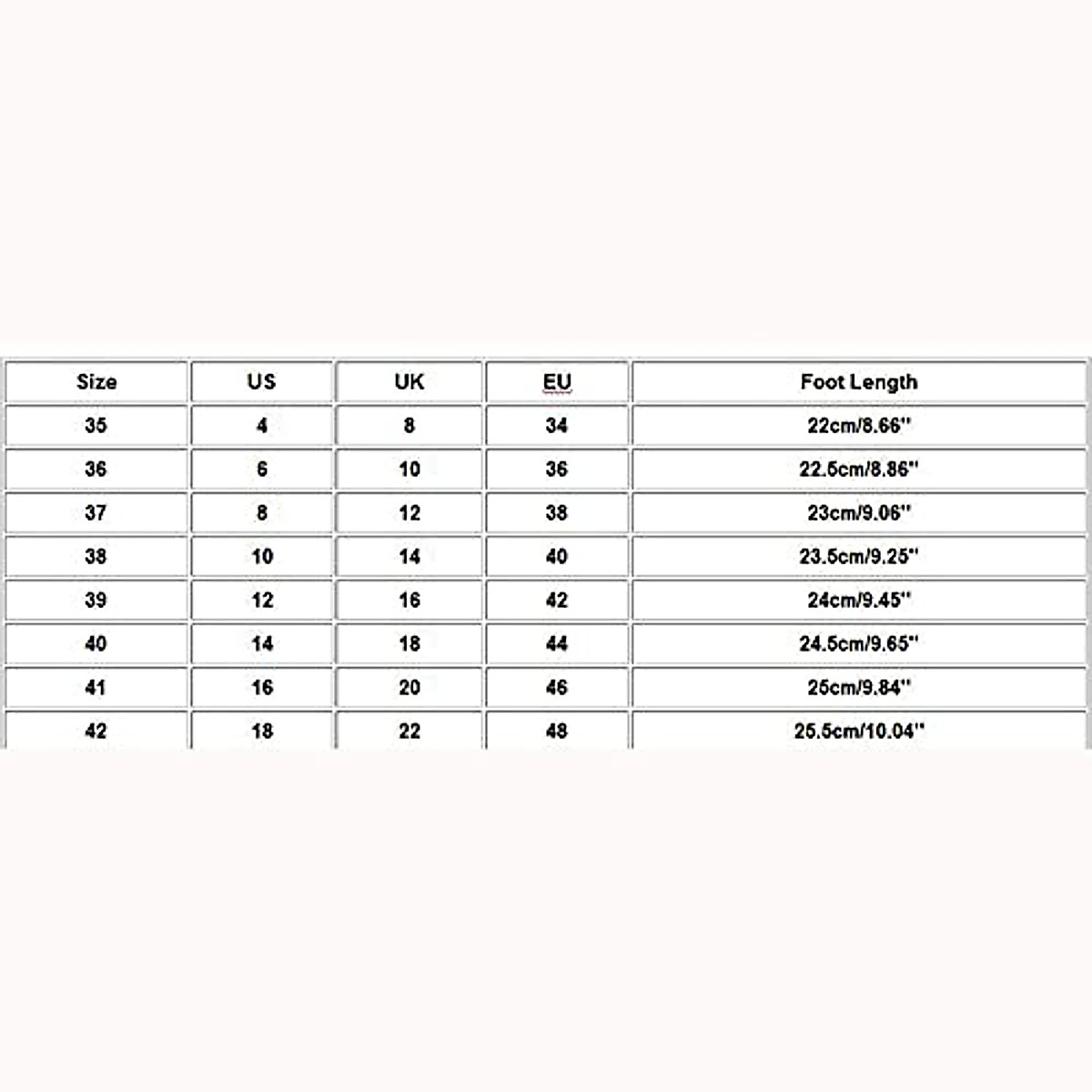 | Size | US | UK | EU | Foot Length |
|---|---|---|---|---|
| 35 | 4 | 8 | 34 | 22cm/8.66'' |
| 36 | 6 | 10 | 36 | 22.5cm/8.86'' |
| 37 | 8 | 12 | 38 | 23cm/9.06'' |
| 38 | 10 | 14 | 40 | 23.5cm/9.25'' |
| 39 | 12 | 16 | 42 | 24cm/9.45'' |
| 40 | 14 | 18 | 44 | 24.5cm/9.65'' |
| 41 | 16 | 20 | 46 | 25cm/9.84'' |
| 42 | 18 | 22 | 48 | 25.5cm/10.04'' |